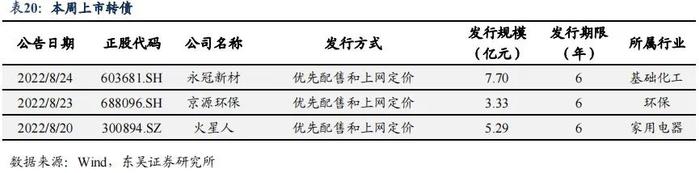 表20：本周上市转债

| 公告日期 | 正股代码 | 公司名称 | 发行方式 | 发行规模（亿元） | 发行期限（年） | 所属行业 |
|---|---|---|---|---|---|---|
| 2022/8/24 | 603681.SH | 永冠新材 | 优先配售和上网定价 | 7.70 | 6 | 基础化工 |
| 2022/8/23 | 688096.SH | 京源环保 | 优先配售和上网定价 | 3.33 | 6 | 环保 |
| 2022/8/20 | 300894.SZ | 火星人 | 优先配售和上网定价 | 5.29 | 6 | 家用电器 |

数据来源：Wind，东吴证券研究所